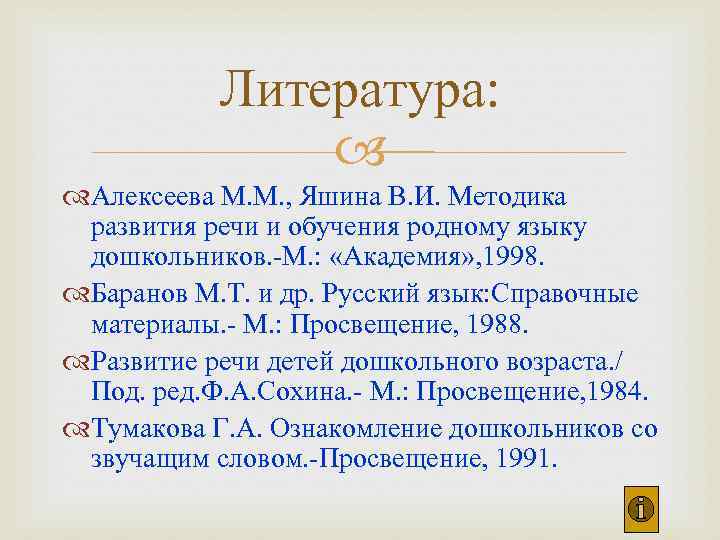 Литература:

Алексеева М.М., Яшина В.И. Методика развития речи и обучения родному языку дошкольников.-М.: «Академия»,1998.

Баранов М.Т. и др. Русский язык:Справочные материалы.- М.: Просвещение, 1988.

Развитие речи детей дошкольного возраста./ Под. ред.Ф.А.Сохина.- М.: Просвещение,1984.

Тумакова Г.А. Ознакомление дошкольников со звучащим словом.-Просвещение, 1991.